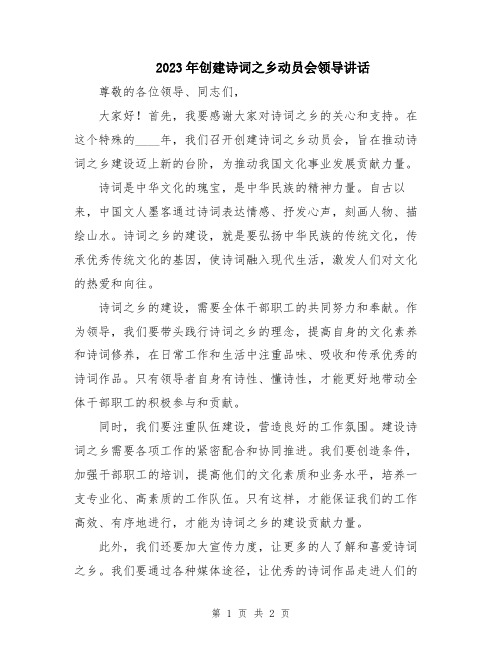 2023年创建诗词之乡动员会领导讲话

尊敬的各位领导、同志们，

大家好！首先，我要感谢大家对诗词之乡的关心和支持。在这个特殊的____年，我们召开创建诗词之乡动员会，旨在推动诗词之乡建设迈上新的台阶，为推动我国文化事业发展贡献力量。

诗词是中华文化的瑰宝，是中华民族的精神力量。自古以来，中国文人墨客通过诗词表达情感、抒发心声，刻画人物、描绘山水。诗词之乡的建设，就是要弘扬中华民族的传统文化，传承优秀传统文化的基因，使诗词融入现代生活，激发人们对文化的热爱和向往。

诗词之乡的建设，需要全体干部职工的共同努力和奉献。作为领导，我们要带头践行诗词之乡的理念，提高自身的文化素养和诗词修养，在日常工作和生活中注重品味、吸收和传承优秀的诗词作品。只有领导者自身有诗性、懂诗性，才能更好地带动全体干部职工的积极参与和贡献。

同时，我们要注重队伍建设，营造良好的工作氛围。建设诗词之乡需要各项工作的紧密配合和协同推进。我们要创造条件，加强干部职工的培训，提高他们的文化素质和业务水平，培养一支专业化、高素质的工作队伍。只有这样，才能保证我们的工作高效、有序地进行，才能为诗词之乡的建设贡献力量。

此外，我们还要加大宣传力度，让更多的人了解和喜爱诗词之乡。我们要通过各种媒体途径，让优秀的诗词作品走进人们的

第 1 页 共 2 页